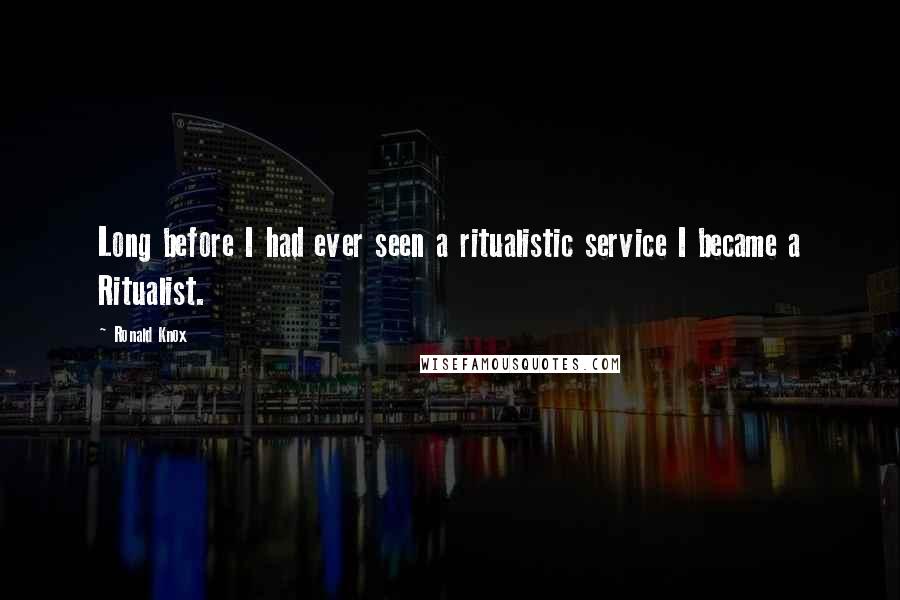 Long before I had ever seen a ritualistic service I became a Ritualist.

~ Ronald Knox

WISEFAMOUSQUOTES.COM